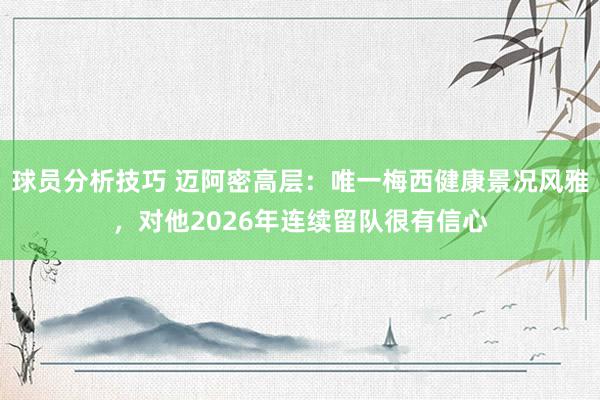 球员分析技巧 迈阿密高层：唯一梅西健康景况风雅，对他2026年连续留队很有信心